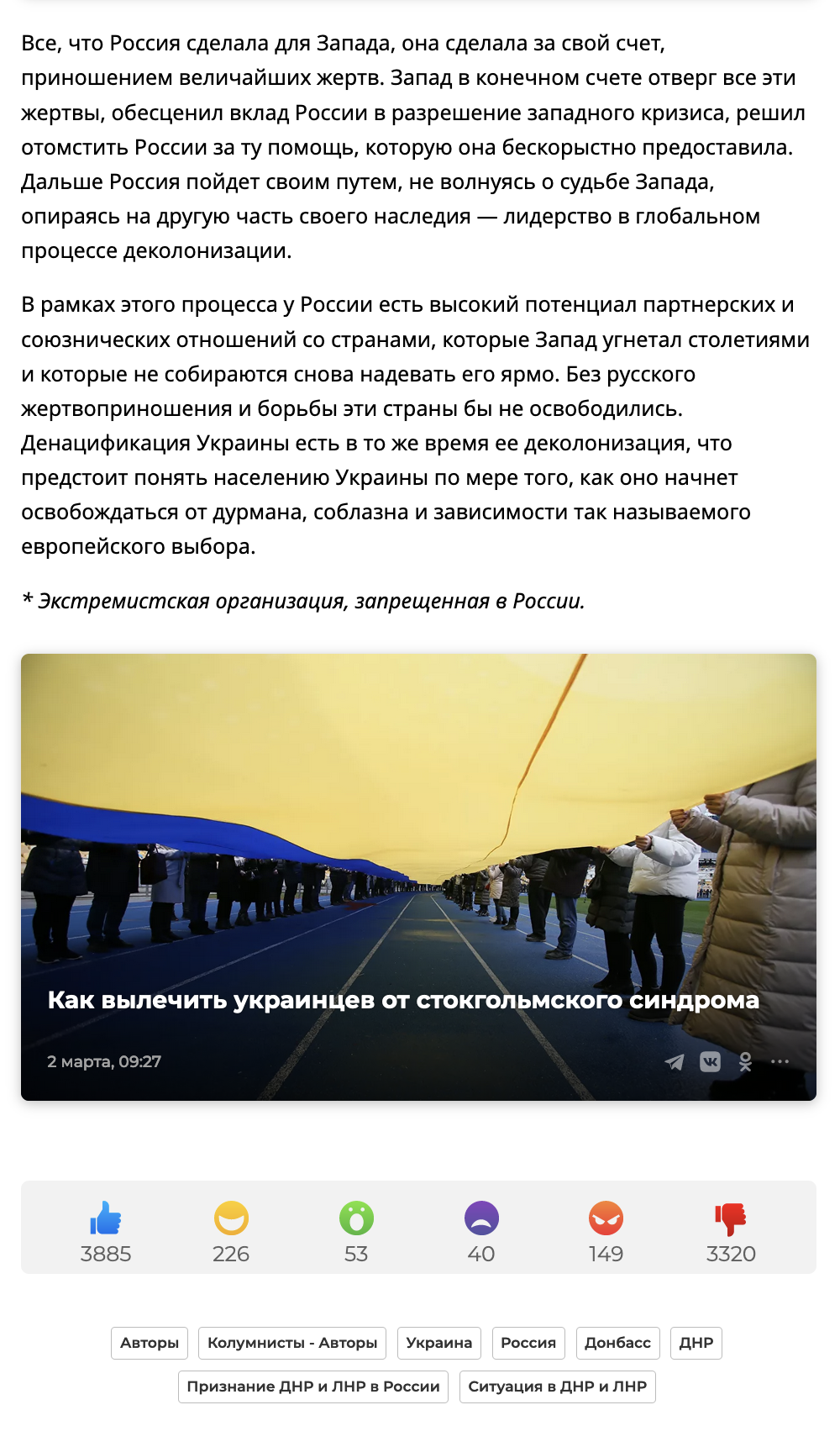 Все, что Россия сделала для Запада, она сделала за свой счет, приношением величайших жертв. Запад в конечном счете отверг все эти жертвы, обесценил вклад России в разрешение западного кризиса, решил отомстить России за ту помощь, которую она бескорыстно предоставила. Дальше Россия пойдет своим путем, не волнуясь о судьбе Запада, опираясь на другую часть своего наследия — лидерство в глобальном процессе деколонизации.

В рамках этого процесса у России есть высокий потенциал партнерских и союзнических отношений со странами, которые Запад угнетал столетиями и которые не собираются снова надевать его ярмо. Без русского жертвоприношения и борьбы эти страны бы не освободились. Денацификация Украины есть в то же время ее деколонизация, что предстоит понять населению Украины по мере того, как оно начнет освобождаться от дурмана, соблазна и зависимости так называемого европейского выбора.

* Экстремистская организация, запрещенная в России.

Как вылечить украинцев от стокгольмского синдрома

2 марта, 09:27

3885 226 53 40 149 3320

Авторы Колумнисты - Авторы Украина Россия Донбасс ДНР
Признание ДНР и ЛНР в России Ситуация в ДНР и ЛНР